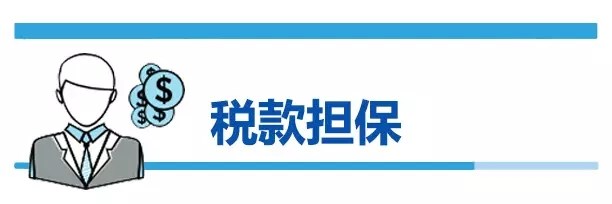 税款担保